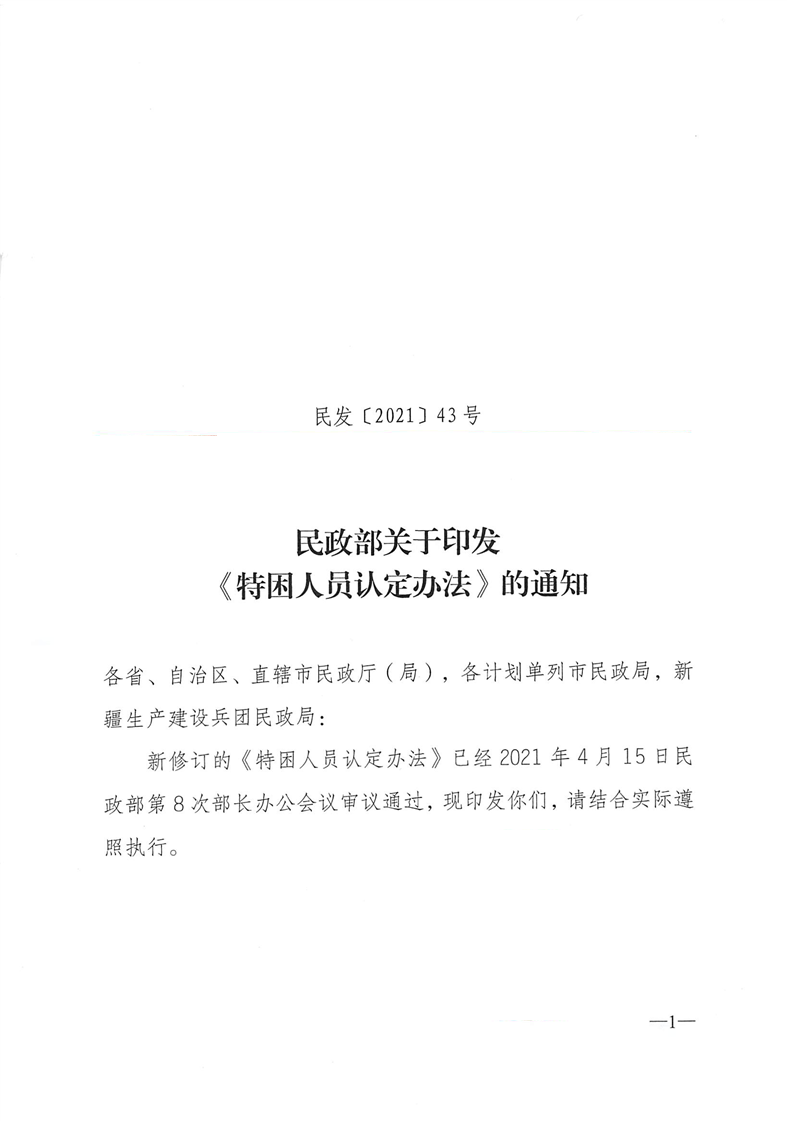 民发〔2021〕43号

民政部关于印发
《特困人员认定办法》的通知

各省、自治区、直辖市民政厅（局），各计划单列市民政局，新疆生产建设兵团民政局：

新修订的《特困人员认定办法》已经2021年4月15日民政部第8次部长办公会议审议通过，现印发你们，请结合实际遵照执行。

—1—